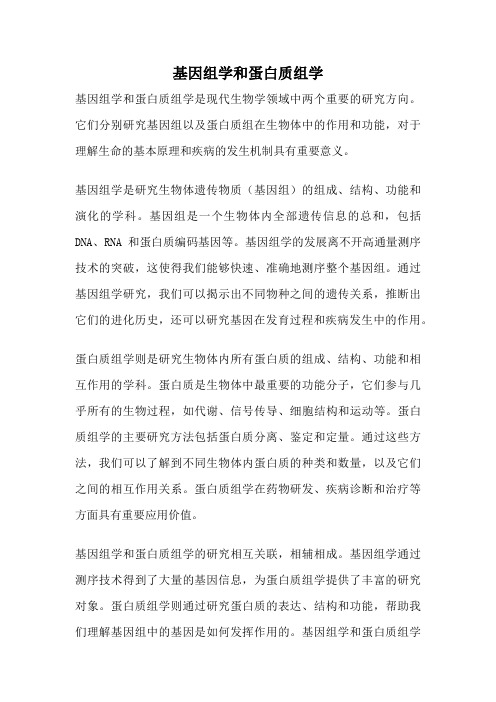 基因组学和蛋白质组学

基因组学和蛋白质组学是现代生物学领域中两个重要的研究方向。它们分别研究基因组以及蛋白质组在生物体中的作用和功能，对于理解生命的基本原理和疾病的发生机制具有重要意义。

基因组学是研究生物体遗传物质（基因组）的组成、结构、功能和演化的学科。基因组是一个生物体内全部遗传信息的总和，包括DNA、RNA 和蛋白质编码基因等。基因组学的发展离不开高通量测序技术的突破，这使得我们能够快速、准确地测序整个基因组。通过基因组学研究，我们可以揭示出不同物种之间的遗传关系，推断出它们的进化历史，还可以研究基因在发育过程和疾病发生中的作用。

蛋白质组学则是研究生物体内所有蛋白质的组成、结构、功能和相互作用的学科。蛋白质是生物体中最重要的功能分子，它们参与几乎所有的生物过程，如代谢、信号传导、细胞结构和运动等。蛋白质组学的主要研究方法包括蛋白质分离、鉴定和定量。通过这些方法，我们可以了解到不同生物体内蛋白质的种类和数量，以及它们之间的相互作用关系。蛋白质组学在药物研发、疾病诊断和治疗等方面具有重要应用价值。

基因组学和蛋白质组学的研究相互关联，相辅相成。基因组学通过测序技术得到了大量的基因信息，为蛋白质组学提供了丰富的研究对象。蛋白质组学则通过研究蛋白质的表达、结构和功能，帮助我们理解基因组中的基因是如何发挥作用的。基因组学和蛋白质组学